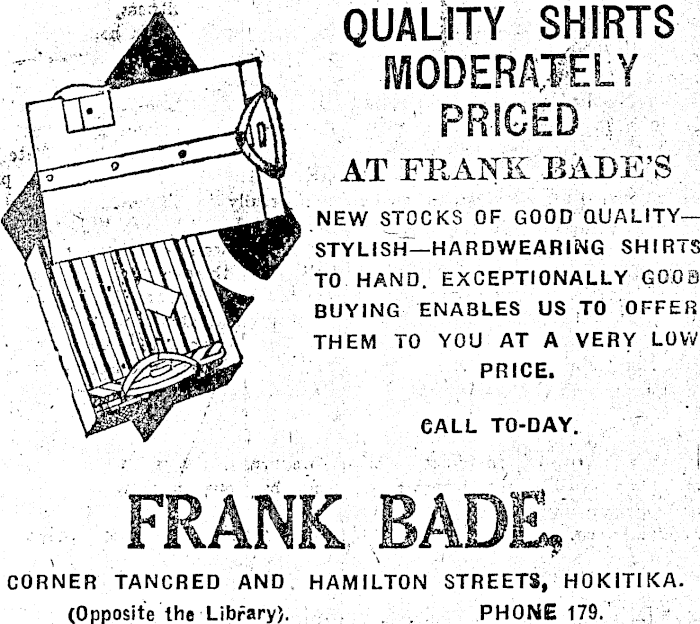 QUALITY SHIRTS
MODERATELY
PRICED
AT FRANK BADE'S

NEW STOCKS OF GOOD QUALITY—STYLISH—HARDWEARING SHIRTS TO HAND. EXCEPTIONALLY GOOD BUYING ENABLES US TO OFFER THEM TO YOU AT A VERY LOW PRICE.

CALL TO-DAY.

FRANK BADE,

CORNER TANCRED AND HAMILTON STREETS, HOKITIKA.
(Opposite the Library). PHONE 179.